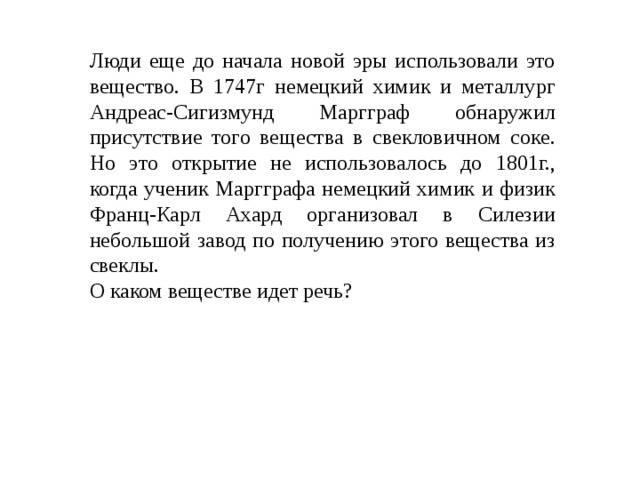 Люди еще до начала новой эры использовали это вещество. В 1747г немецкий химик и металлург Андреас-Сигизмунд Маргграф обнаружил присутствие того вещества в свекловичном соке. Но это открытие не использовалось до 1801г., когда ученик Маргграфа немецкий химик и физик Франц-Карл Ахард организовал в Силезии небольшой завод по получению этого вещества из свеклы.
О каком веществе идет речь?